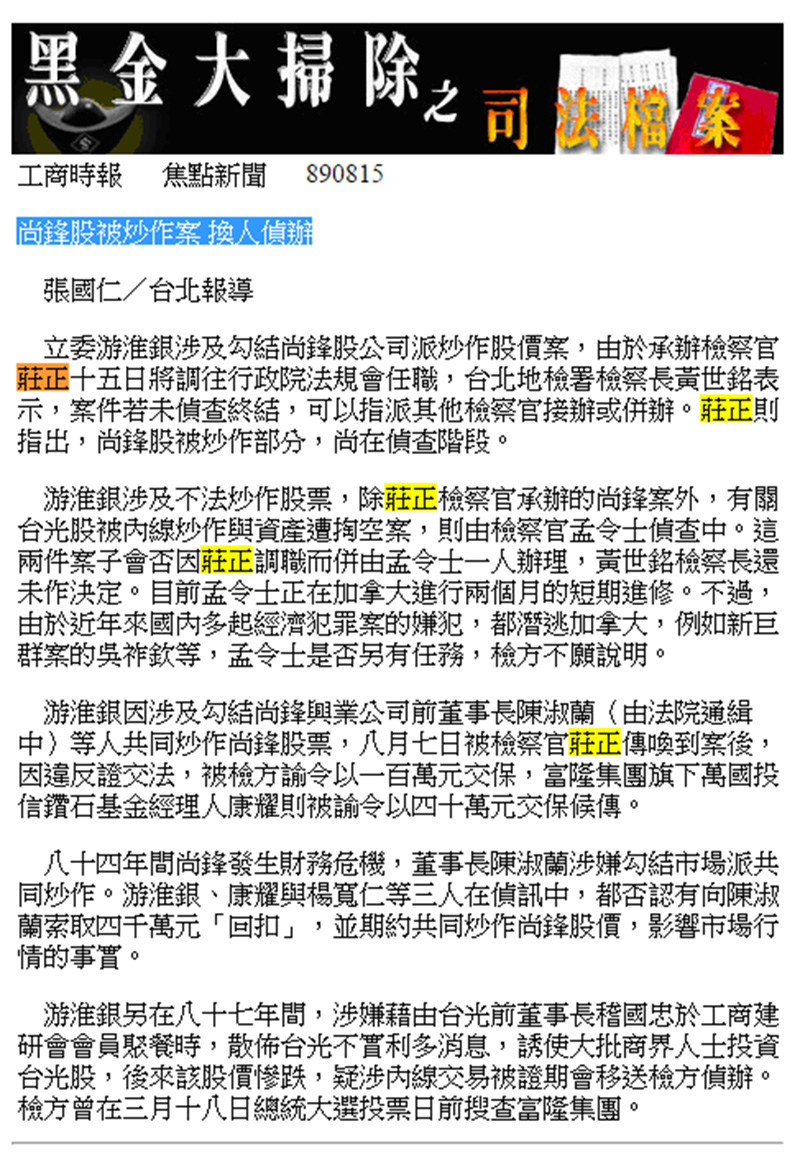 黑金大掃除之司法檔案

工商時報　焦點新聞　890815

尚鋒股被炒作案 換人偵辦

張國仁／台北報導

立委游淮銀涉及勾結尚鋒股公司派炒作股價案，由於承辦檢察官莊正十五日將調往行政院法規會任職，台北地檢署檢察長黃世銘表示，案件若未偵查終結，可以指派其他檢察官接辦或併辦。莊正則指出，尚鋒股被炒作部分，尚在偵查階段。

游淮銀涉及不法炒作股票，除莊正檢察官承辦的尚鋒案外，有關台光股被內線炒作與資產遭掏空案，則由檢察官孟令士偵查中。這兩件案子會否因莊正調職而併由孟令士一人辦理，黃世銘檢察長還未作決定。目前孟令士正在加拿大進行兩個月的短期進修。不過，由於近年來國內多起經濟犯罪案的嫌犯，都潛逃加拿大，例如新巨群案的吳祚欽等，孟令士是否另有任務，檢方不願說明。

游淮銀因涉及勾結尚鋒興業公司前董事長陳淑蘭（由法院通緝中）等人共同炒作尚鋒股票，八月七日被檢察官莊正傳喚到案後，因違反證交法，被檢方諭令以一百萬元交保，富隆集團旗下萬國投信鑽石基金經理人康耀則被諭令以四十萬元交保候傳。

八十四年間尚鋒發生財務危機，董事長陳淑蘭涉嫌勾結市場派共同炒作。游淮銀、康耀與楊寬仁等三人在偵訊中，都否認有向陳淑蘭索取四千萬元「回扣」，並期約共同炒作尚鋒股價，影響市場行情的事實。

游淮銀另在八十七年間，涉嫌藉由台光前董事長稽國忠於工商建研會會員聚餐時，散佈台光不實利多消息，誘使大批商界人士投資台光股，後來該股價慘跌，疑涉內線交易被證期會移送檢方偵辦。檢方曾在三月十八日總統大選投票日前搜查富隆集團。